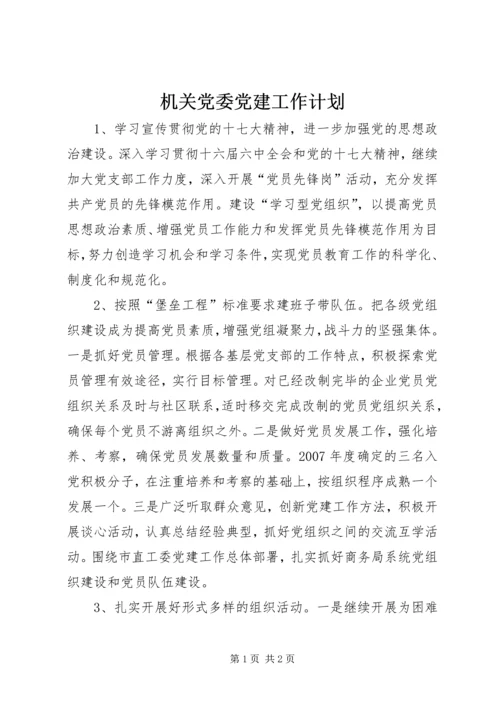 机关党委党建工作计划

1、学习宣传贯彻党的十七大精神，进一步加强党的思想政治建设。深入学习贯彻十六届六中全会和党的十七大精神，继续加大党支部工作力度，深入开展“党员先锋岗”活动，充分发挥共产党员的先锋模范作用。建设“学习型党组织”，以提高党员思想政治素质、增强党员工作能力和发挥党员先锋模范作用为目标，努力创造学习机会和学习条件，实现党员教育工作的科学化、制度化和规范化。

2、按照“堡垒工程”标准要求建班子带队伍。把各级党组织建设成为提高党员素质，增强党组凝聚力，战斗力的坚强集体。一是抓好党员管理。根据各基层党支部的工作特点，积极探索党员管理有效途径，实行目标管理。对已经改制完毕的企业党员党组织关系及时与社区联系，适时移交完成改制的党员党组织关系，确保每个党员不游离组织之外。二是做好党员发展工作，强化培养、考察，确保党员发展数量和质量。2007年度确定的三名入党积极分子，在注重培养和考察的基础上，按组织程序成熟一个发展一个。三是广泛听取群众意见，创新党建工作方法，积极开展谈心活动，认真总结经验典型，抓好党组织之间的交流互学活动。围绕市直工委党建工作总体部署，扎实抓好商务局系统党组织建设和党员队伍建设。

3、扎实开展好形式多样的组织活动。一是继续开展为困难

第1页 共2页